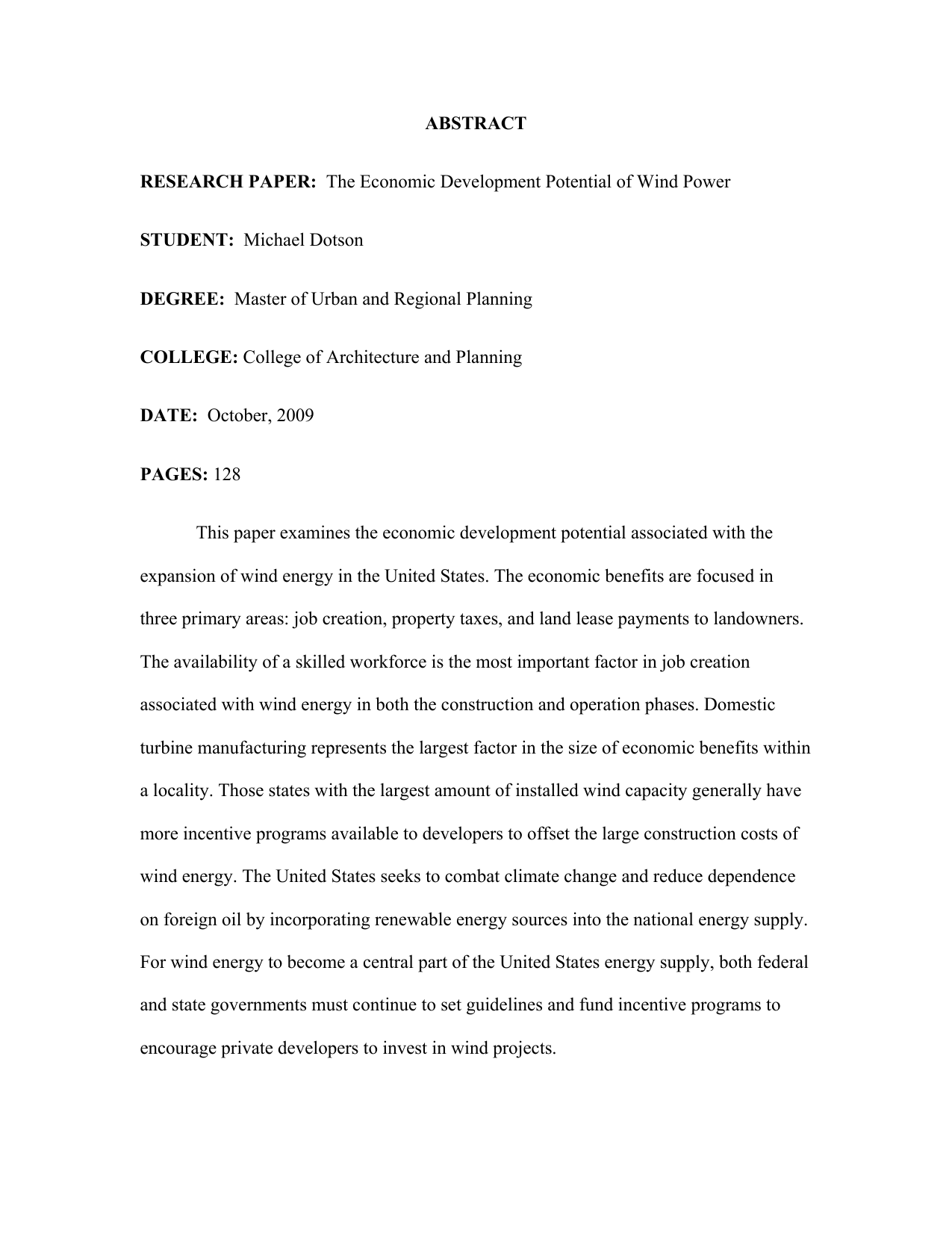 ABSTRACT

RESEARCH PAPER: The Economic Development Potential of Wind Power

STUDENT: Michael Dotson

DEGREE: Master of Urban and Regional Planning

COLLEGE: College of Architecture and Planning

DATE: October, 2009

PAGES: 128

This paper examines the economic development potential associated with the expansion of wind energy in the United States. The economic benefits are focused in three primary areas: job creation, property taxes, and land lease payments to landowners. The availability of a skilled workforce is the most important factor in job creation associated with wind energy in both the construction and operation phases. Domestic turbine manufacturing represents the largest factor in the size of economic benefits within a locality. Those states with the largest amount of installed wind capacity generally have more incentive programs available to developers to offset the large construction costs of wind energy. The United States seeks to combat climate change and reduce dependence on foreign oil by incorporating renewable energy sources into the national energy supply. For wind energy to become a central part of the United States energy supply, both federal and state governments must continue to set guidelines and fund incentive programs to encourage private developers to invest in wind projects.